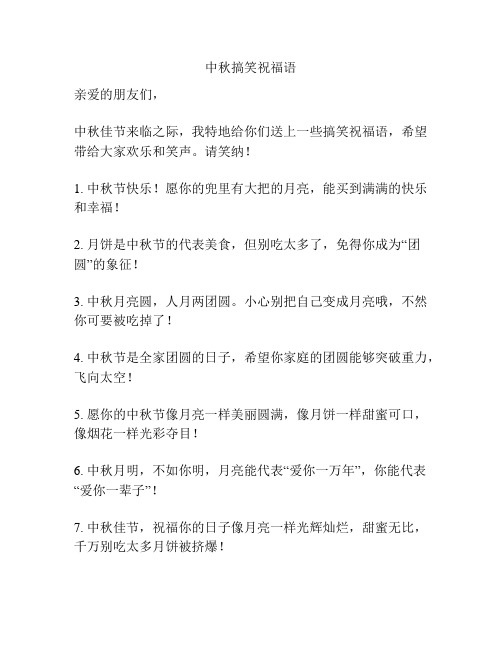 中秋搞笑祝福语

亲爱的朋友们，

中秋佳节来临之际，我特地给你们送上一些搞笑祝福语，希望带给大家欢乐和笑声。请笑纳！

1. 中秋节快乐！愿你的兜里有大把的月亮，能买到满满的快乐和幸福！

2. 月饼是中秋节的代表美食，但别吃太多了，免得你成为“团圆”的象征！

3. 中秋月亮圆，人月两团圆。小心别把自己变成月亮哦，不然你可要被吃掉了！

4. 中秋节是全家团圆的日子，希望你家庭的团圆能够突破重力，飞向太空！

5. 愿你的中秋节像月亮一样美丽圆满，像月饼一样甜蜜可口，像烟花一样光彩夺目！

6. 中秋月明，不如你明，月亮能代表“爱你一万年”，你能代表“爱你一辈子”！

7. 中秋佳节，祝福你的日子像月亮一样光辉灿烂，甜蜜无比，千万别吃太多月饼被挤爆！